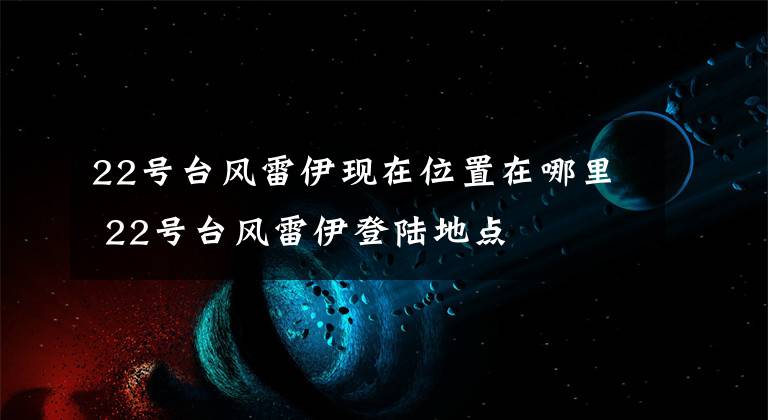 22号台风雷伊现在位置在哪里 22号台风雷伊登陆地点